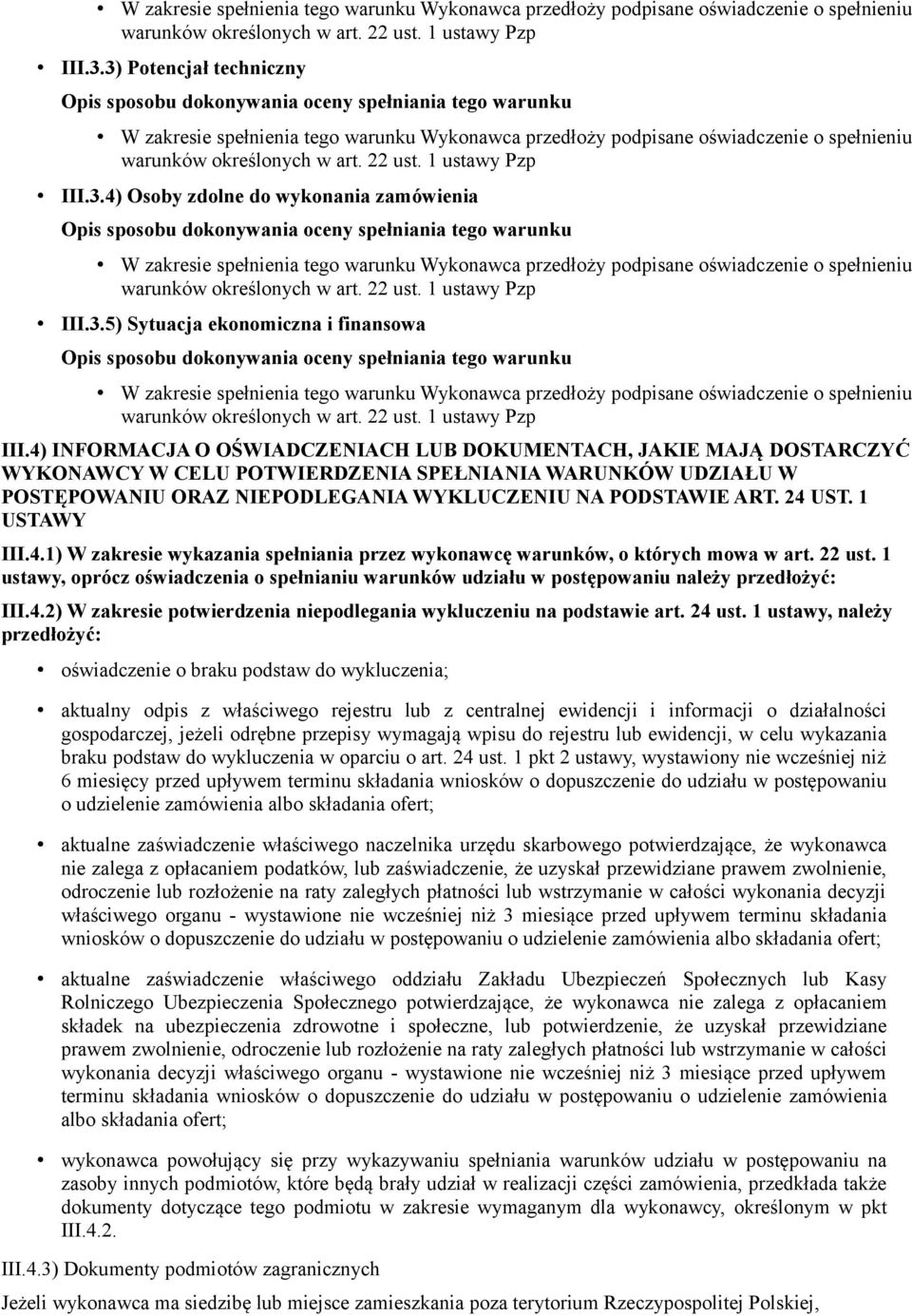 • W zakresie spełnienia tego warunku Wykonawca przedłoży podpisane oświadczenie o spełnieniu warunków określonych w art. 22 ust. 1 ustawy Pzp

• III.3.3) Potencjał techniczny

Opis sposobu dokonywania oceny spełniania tego warunku

• W zakresie spełnienia tego warunku Wykonawca przedłoży podpisane oświadczenie o spełnieniu warunków określonych w art. 22 ust. 1 ustawy Pzp

• III.3.4) Osoby zdolne do wykonania zamówienia

Opis sposobu dokonywania oceny spełniania tego warunku

• W zakresie spełnienia tego warunku Wykonawca przedłoży podpisane oświadczenie o spełnieniu warunków określonych w art. 22 ust. 1 ustawy Pzp

• III.3.5) Sytuacja ekonomiczna i finansowa

Opis sposobu dokonywania oceny spełniania tego warunku

• W zakresie spełnienia tego warunku Wykonawca przedłoży podpisane oświadczenie o spełnieniu warunków określonych w art. 22 ust. 1 ustawy Pzp

III.4) INFORMACJA O OŚWIADCZENIACH LUB DOKUMENTACH, JAKIE MAJĄ DOSTARCZYĆ WYKONAWCY W CELU POTWIERDZENIA SPEŁNIANIA WARUNKÓW UDZIAŁU W POSTĘPOWANIU ORAZ NIEPODLEGANIA WYKLUCZENIU NA PODSTAWIE ART. 24 UST. 1 USTAWY

III.4.1) W zakresie wykazania spełniania przez wykonawcę warunków, o których mowa w art. 22 ust. 1 ustawy, oprócz oświadczenia o spełnianiu warunków udziału w postępowaniu należy przedłożyć:

III.4.2) W zakresie potwierdzenia niepodlegania wykluczeniu na podstawie art. 24 ust. 1 ustawy, należy przedłożyć:

• oświadczenie o braku podstaw do wykluczenia;

• aktualny odpis z właściwego rejestru lub z centralnej ewidencji i informacji o działalności gospodarczej, jeżeli odrębne przepisy wymagają wpisu do rejestru lub ewidencji, w celu wykazania braku podstaw do wykluczenia w oparciu o art. 24 ust. 1 pkt 2 ustawy, wystawiony nie wcześniej niż 6 miesięcy przed upływem terminu składania wniosków o dopuszczenie do udziału w postępowaniu o udzielenie zamówienia albo składania ofert;

• aktualne zaświadczenie właściwego naczelnika urzędu skarbowego potwierdzające, że wykonawca nie zalega z opłacaniem podatków, lub zaświadczenie, że uzyskał przewidziane prawem zwolnienie, odroczenie lub rozłożenie na raty zaległych płatności lub wstrzymanie w całości wykonania decyzji właściwego organu - wystawione nie wcześniej niż 3 miesiące przed upływem terminu składania wniosków o dopuszczenie do udziału w postępowaniu o udzielenie zamówienia albo składania ofert;

• aktualne zaświadczenie właściwego oddziału Zakładu Ubezpieczeń Społecznych lub Kasy Rolniczego Ubezpieczenia Społecznego potwierdzające, że wykonawca nie zalega z opłacaniem składek na ubezpieczenia zdrowotne i społeczne, lub potwierdzenie, że uzyskał przewidziane prawem zwolnienie, odroczenie lub rozłożenie na raty zaległych płatności lub wstrzymanie w całości wykonania decyzji właściwego organu - wystawione nie wcześniej niż 3 miesiące przed upływem terminu składania wniosków o dopuszczenie do udziału w postępowaniu o udzielenie zamówienia albo składania ofert;

• wykonawca powołujący się przy wykazywaniu spełniania warunków udziału w postępowaniu na zasoby innych podmiotów, które będą brały udział w realizacji części zamówienia, przedkłada także dokumenty dotyczące tego podmiotu w zakresie wymaganym dla wykonawcy, określonym w pkt III.4.2.

III.4.3) Dokumenty podmiotów zagranicznych

Jeżeli wykonawca ma siedzibę lub miejsce zamieszkania poza terytorium Rzeczypospolitej Polskiej,